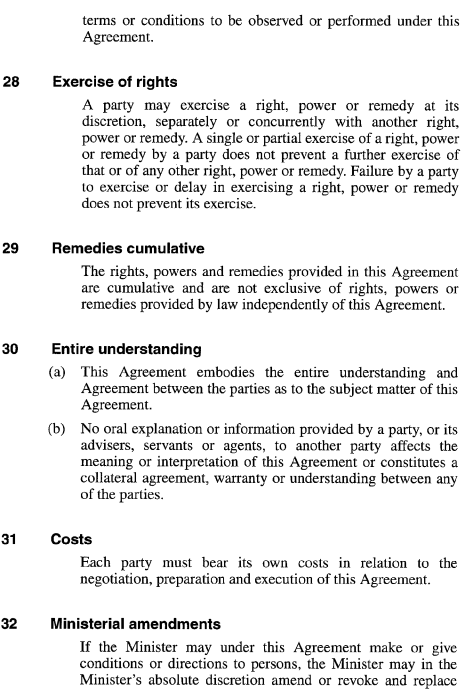 terms or conditions to be observed or performed under this Agreement.

28 Exercise of rights

A party may exercise a right, power or remedy at its discretion, separately or concurrently with another right, power or remedy. A single or partial exercise of a right, power or remedy by a party does not prevent a further exercise of that or of any other right, power or remedy. Failure by a party to exercise or delay in exercising a right, power or remedy does not prevent its exercise.

29 Remedies cumulative

The rights, powers and remedies provided in this Agreement are cumulative and are not exclusive of rights, powers or remedies provided by law independently of this Agreement.

30 Entire understanding

(a) This Agreement embodies the entire understanding and Agreement between the parties as to the subject matter of this Agreement.

(b) No oral explanation or information provided by a party, or its advisers, servants or agents, to another party affects the meaning or interpretation of this Agreement or constitutes a collateral agreement, warranty or understanding between any of the parties.

31 Costs

Each party must bear its own costs in relation to the negotiation, preparation and execution of this Agreement.

32 Ministerial amendments

If the Minister may under this Agreement make or give conditions or directions to persons, the Minister may in the Minister's absolute discretion amend or revoke and replace